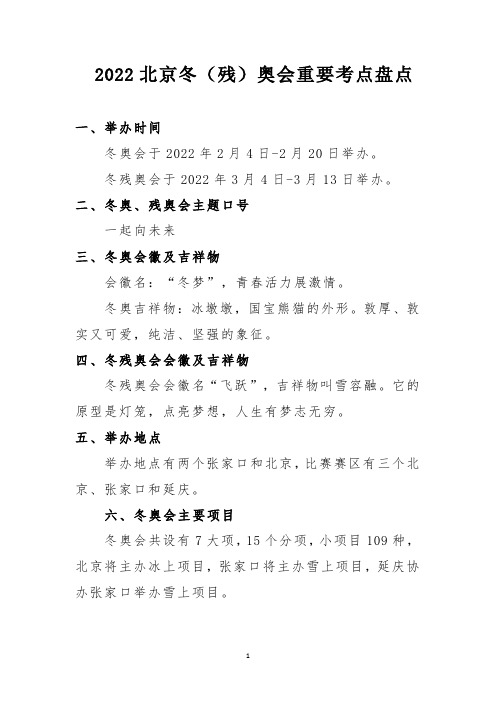 2022 北京冬（残）奥会重要考点盘点

一、举办时间

冬奥会于 2022 年 2 月 4 日-2 月 20 日举办。

冬残奥会于 2022 年 3 月 4 日-3 月 13 日举办。

二、冬奥、残奥会主题口号

一起向未来

三、冬奥会徽及吉祥物

会徽名：“冬梦”，青春活力展激情。

冬奥吉祥物：冰墩墩，国宝熊猫的外形。敦厚、敦实又可爱，纯洁、坚强的象征。

四、冬残奥会会徽及吉祥物

冬残奥会会徽名“飞跃”，吉祥物叫雪容融。它的原型是灯笼，点亮梦想，人生有梦志无穷。

五、举办地点

举办地点有两个张家口和北京，比赛赛区有三个北京、张家口和延庆。

六、冬奥会主要项目

冬奥会共设有 7 大项，15 个分项，小项目 109 种，北京将主办冰上项目，张家口将主办雪上项目，延庆协办张家口举办雪上项目。

1